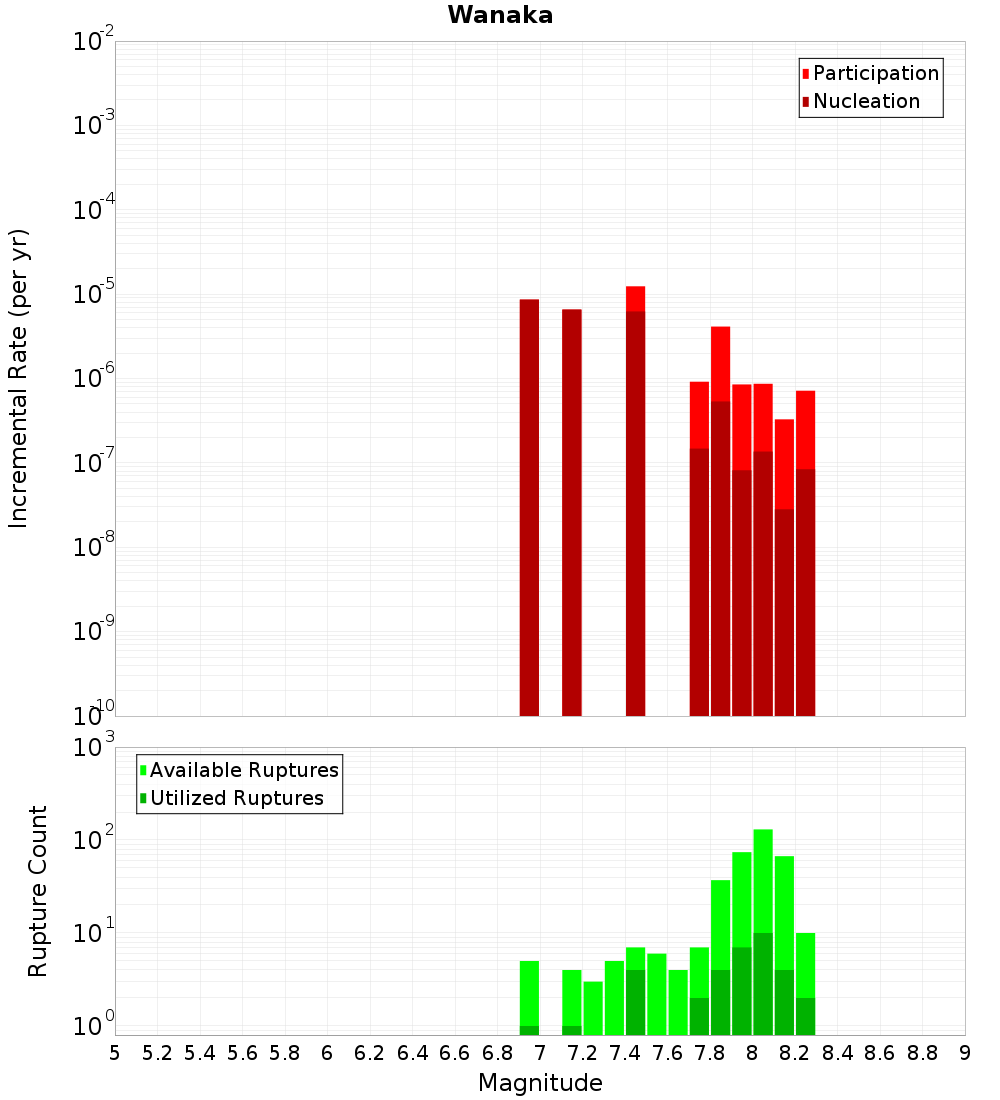 Wanaka

Participation
Nucleation

Incremental Rate (per yr)

$10^{-2}$
$10^{-3}$
$10^{-4}$
$10^{-5}$
$10^{-6}$
$10^{-7}$
$10^{-8}$
$10^{-9}$
$10^{-10}$

Available Ruptures
Utilized Ruptures

Rupture Count

$10^{3}$
$10^{2}$
$10^{1}$
$10^{0}$

5 5.2 5.4 5.6 5.8 6 6.2 6.4 6.6 6.8 7 7.2 7.4 7.6 7.8 8 8.2 8.4 8.6 8.8 9

Magnitude